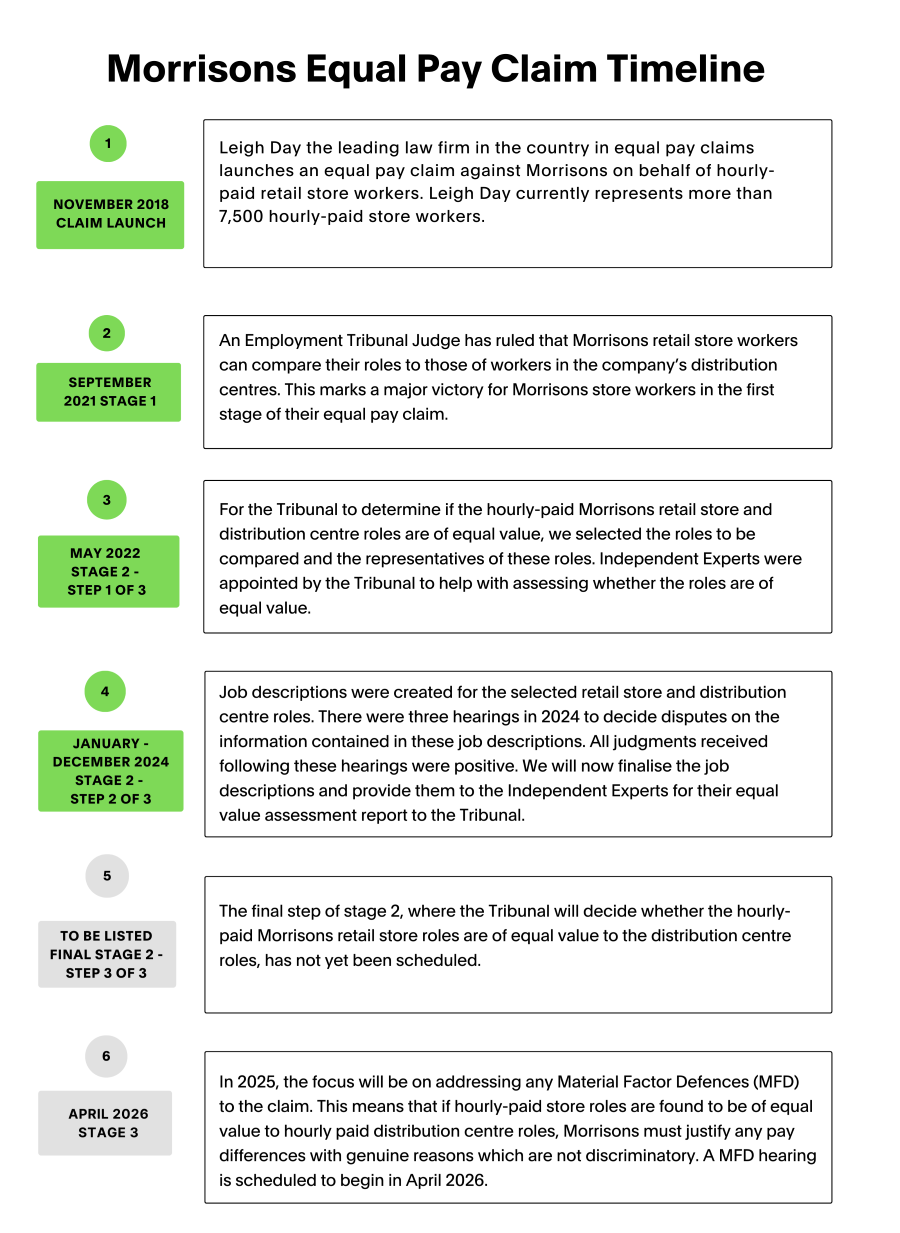 Morrisons Equal Pay Claim Timeline

1

NOVEMBER 2018 CLAIM LAUNCH

Leigh Day the leading law firm in the country in equal pay claims launches an equal pay claim against Morrisons on behalf of hourly-paid retail store workers. Leigh Day currently represents more than 7,500 hourly-paid store workers.

2

SEPTEMBER 2021 STAGE 1

An Employment Tribunal Judge has ruled that Morrisons retail store workers can compare their roles to those of workers in the company's distribution centres. This marks a major victory for Morrisons store workers in the first stage of their equal pay claim.

3

MAY 2022 STAGE 2 - STEP 1 OF 3

For the Tribunal to determine if the hourly-paid Morrisons retail store and distribution centre roles are of equal value, we selected the roles to be compared and the representatives of these roles. Independent Experts were appointed by the Tribunal to help with assessing whether the roles are of equal value.

4

JANUARY - DECEMBER 2024 STAGE 2 - STEP 2 OF 3

Job descriptions were created for the selected retail store and distribution centre roles. There were three hearings in 2024 to decide disputes on the information contained in these job descriptions. All judgments received following these hearings were positive. We will now finalise the job descriptions and provide them to the Independent Experts for their equal value assessment report to the Tribunal.

5

TO BE LISTED FINAL STAGE 2 - STEP 3 OF 3

The final step of stage 2, where the Tribunal will decide whether the hourly-paid Morrisons retail store roles are of equal value to the distribution centre roles, has not yet been scheduled.

6

APRIL 2026 STAGE 3

In 2025, the focus will be on addressing any Material Factor Defences (MFD) to the claim. This means that if hourly-paid store roles are found to be of equal value to hourly paid distribution centre roles, Morrisons must justify any pay differences with genuine reasons which are not discriminatory. A MFD hearing is scheduled to begin in April 2026.